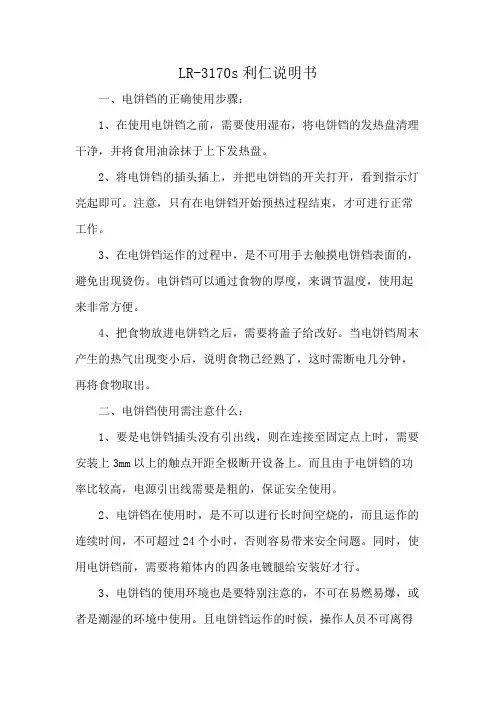 LR-3170s 利仁说明书

一、电饼铛的正确使用步骤：

1、在使用电饼铛之前，需要使用湿布，将电饼铛的发热盘清理干净，并将食用油涂抹于上下发热盘。

2、将电饼铛的插头插上，并把电饼铛的开关打开，看到指示灯亮起即可。注意，只有在电饼铛开始预热过程结束，才可进行正常工作。

3、在电饼铛运作的过程中，是不可用手去触摸电饼铛表面的，避免出现烫伤。电饼铛可以通过食物的厚度，来调节温度，使用起来非常方便。

4、把食物放进电饼铛之后，需要将盖子给改好。当电饼铛周末产生的热气出现变小后，说明食物已经熟了，这时需断电几分钟，再将食物取出。

二、电饼铛使用需注意什么：

1、要是电饼铛插头没有引出线，则在连接至固定点上时，需要安装上 3mm 以上的触点开距全极断开设备上。而且由于电饼铛的功率比较高，电源引出线需要是粗的，保证安全使用。

2、电饼铛在使用时，是不可以进行长时间空烧的，而且运作的连续时间，不可超过 24 个小时，否则容易带来安全问题。同时，使用电饼铛前，需要将箱体内的四条电镀腿给安装好才行。

3、电饼铛的使用环境也是要特别注意的，不可在易燃易爆，或者是潮湿的环境中使用。且电饼铛运作的时候，操作人员不可离得